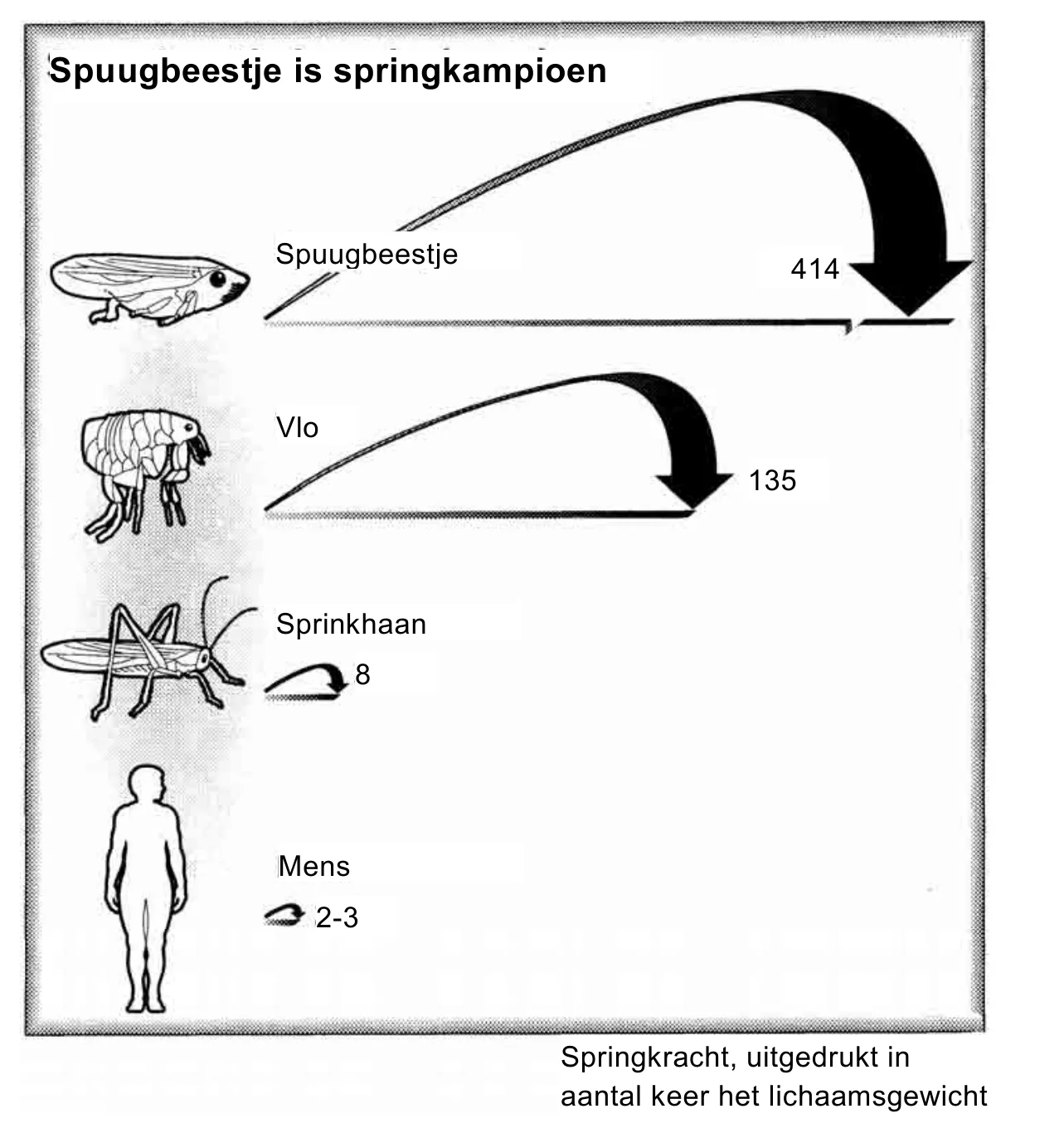 Spuugbeestje is springkampioen

Spuugbeestje

414

Vlo

135

Sprinkhaan

8

Mens

2-3

Springkracht, uitgedrukt in aantal keer het lichaamsgewicht